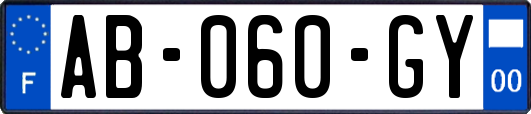 F
AB-060-GY
00